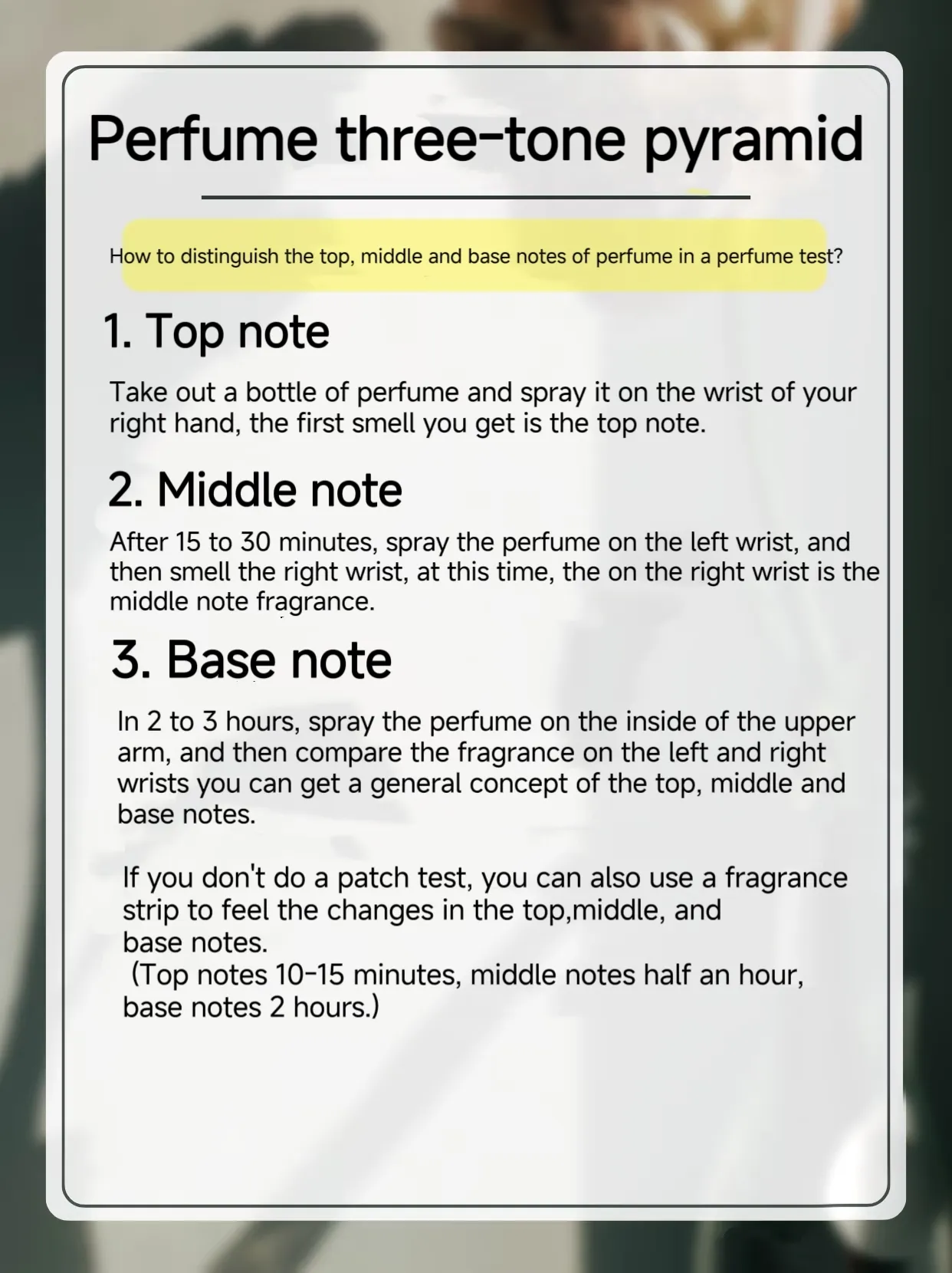 Perfume three-tone pyramid

How to distinguish the top, middle and base notes of perfume in a perfume test?

1. Top note

Take out a bottle of perfume and spray it on the wrist of your right hand, the first smell you get is the top note.

2. Middle note

After 15 to 30 minutes, spray the perfume on the left wrist, and then smell the right wrist, at this time, the on the right wrist is the middle note fragrance.

3. Base note

In 2 to 3 hours, spray the perfume on the inside of the upper arm, and then compare the fragrance on the left and right wrists you can get a general concept of the top, middle and base notes.

If you don't do a patch test, you can also use a fragrance strip to feel the changes in the top,middle, and base notes.
(Top notes 10-15 minutes, middle notes half an hour, base notes 2 hours.)